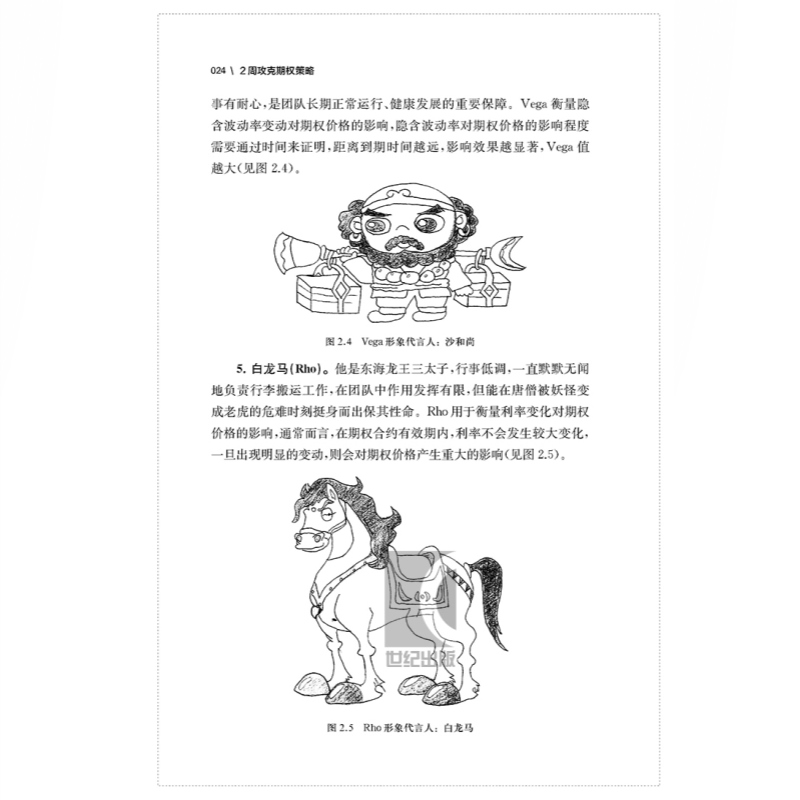 024 \ 2周攻克期权策略

事有耐心，是团队长期正常运行、健康发展的重要保障。Vega 衡量隐含波动率变动对期权价格的影响，隐含波动率对期权价格的影响程度需要通过时间来证明，距离到期时间越远，影响效果越显著，Vega 值越大(见图 2.4)。

图 2.4 Vega 形象代言人：沙和尚

5. 白龙马(Rho)。他是东海龙王三太子，行事低调，一直默默无闻地负责行李搬运工作，在团队中作用发挥有限，但能在唐僧被妖怪变成老虎的危难时刻挺身而出保其性命。Rho 用于衡量利率变化对期权价格的影响，通常而言，在期权合约有效期内，利率不会发生较大变化，一旦出现明显的变动，则会对期权价格产生重大的影响(见图 2.5)。

世纪出版

图 2.5 Rho 形象代言人：白龙马